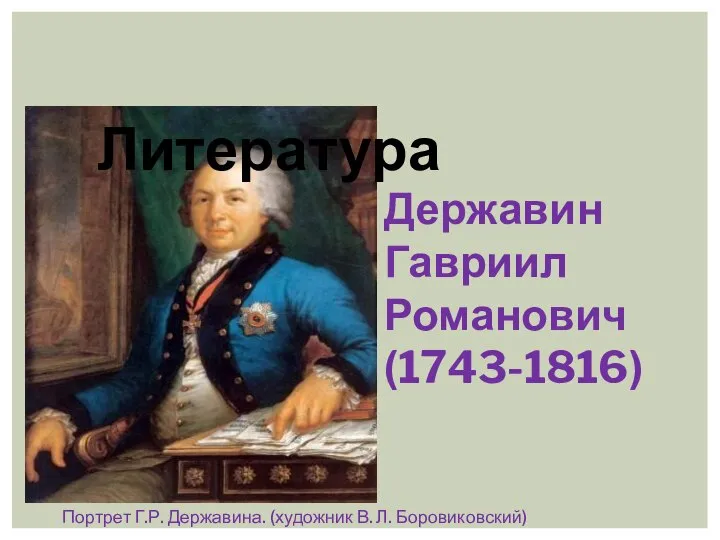 Литература

Державин Гавриил Романович (1743-1816)

Портрет Г.Р. Державина. (художник В. Л. Боровиковский)